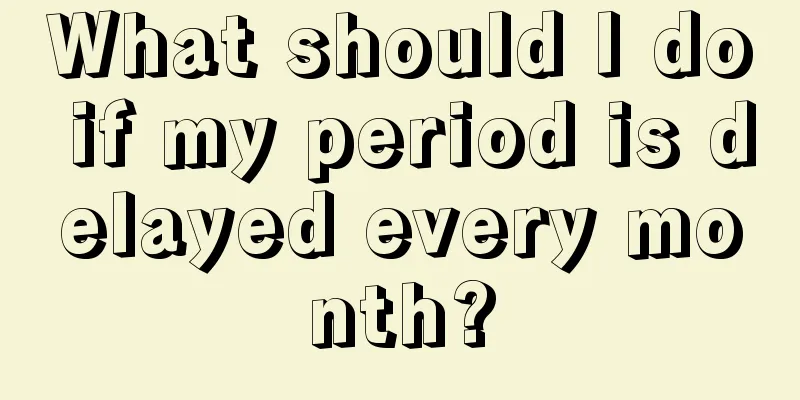 What should I do if my period is delayed every month?